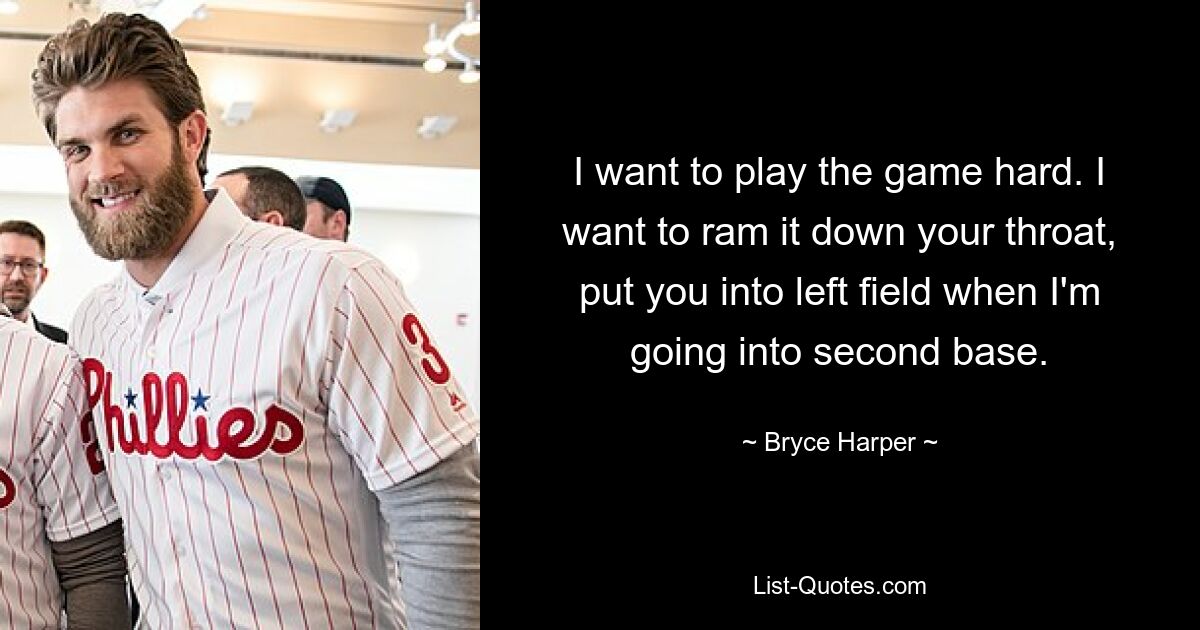 Phillies

3

I want to play the game hard. I want to ram it down your throat, put you into left field when I'm going into second base.

~ Bryce Harper ~

List-Quotes.com